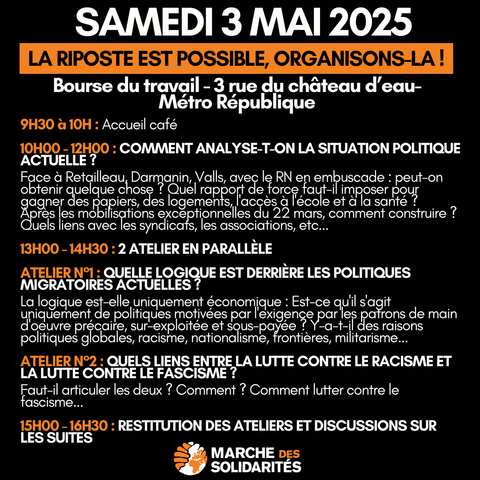 SAMEDI 3 MAI 2025

LA RIPOSTE EST POSSIBLE, ORGANISONS-LA !

Bourse du travail - 3 rue du château d'eau- Métro République

9H30 à 10H : Accueil café

10H00 - 12H00 : COMMENT ANALYSE-T-ON LA SITUATION POLITIQUE ACTUELLE ?

Face à Retailleau, Darmanin, Valls, avec le RN en embuscade : peut-on obtenir quelque chose ? Quel rapport de force faut-il imposer pour gagner des papiers, des logements, l'accès à l'école et à la santé ? Après les mobilisations exceptionnelles du 22 mars, comment construire ? Quels liens avec les syndicats, les associations, etc...

13H00 - 14H30 : 2 ATELIER EN PARALLÈLE

ATELIER N°1 : QUELLE LOGIQUE EST DERRIÈRE LES POLITIQUES MIGRATOIRES ACTUELLES ?

La logique est-elle uniquement économique : Est-ce qu'il s'agit uniquement de politiques motivées par l'exigence par les patrons de main d'oeuvre précaire, sur-exploitée et sous-payée ? Y-a-t-il des raisons politiques globales, racisme, nationalisme, frontières, militarisme...

ATELIER N°2 : QUELS LIENS ENTRE LA LUTTE CONTRE LE RACISME ET LA LUTTE CONTRE LE FASCISME ?

Faut-il articuler les deux ? Comment ? Comment lutter contre le fascisme...

15H00 - 16H30 : RESTITUTION DES ATELIERS ET DISCUSSIONS SUR LES SUITES

MARCHE DES SOLIDARITÉS